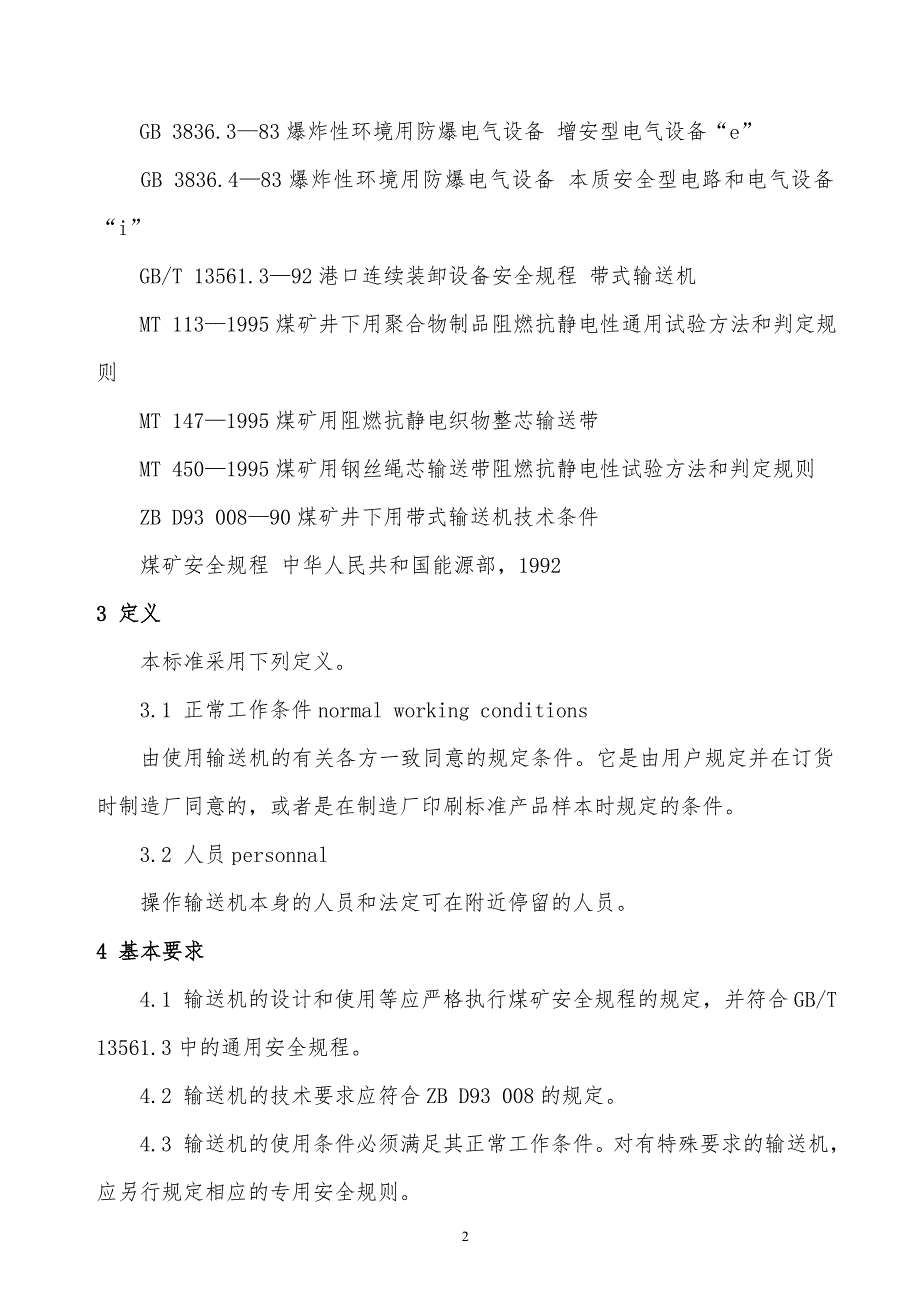 GB 3836.3—83 爆炸性环境用防爆电气设备 增安型电气设备“e”

GB 3836.4—83 爆炸性环境用防爆电气设备 本质安全型电路和电气设备“i”

GB/T 13561.3—92 港口连续装卸设备安全规程 带式输送机

MT 113—1995 煤矿井下用聚合物制品阻燃抗静电性通用试验方法和判定规则

MT 147—1995 煤矿用阻燃抗静电织物整芯输送带

MT 450—1995 煤矿用钢丝绳芯输送带阻燃抗静电性试验方法和判定规则

ZB D93 008—90 煤矿井下用带式输送机技术条件

煤矿安全规程 中华人民共和国能源部，1992

3 定义

本标准采用下列定义。

3.1 正常工作条件 normal working conditions

由使用输送机的有关各方一致同意的规定条件。它是由用户规定并在订货时制造厂同意的，或者是在制造厂印刷标准产品样本时规定的条件。

3.2 人员 personnal

操作输送机本身的人员和法定可在附近停留的人员。

4 基本要求

4.1 输送机的设计和使用等应严格执行煤矿安全规程的规定，并符合 GB/T 13561.3 中的通用安全规程。

4.2 输送机的技术要求应符合 ZB D93 008 的规定。

4.3 输送机的使用条件必须满足其正常工作条件。对有特殊要求的输送机，应另行规定相应的专用安全规则。

2